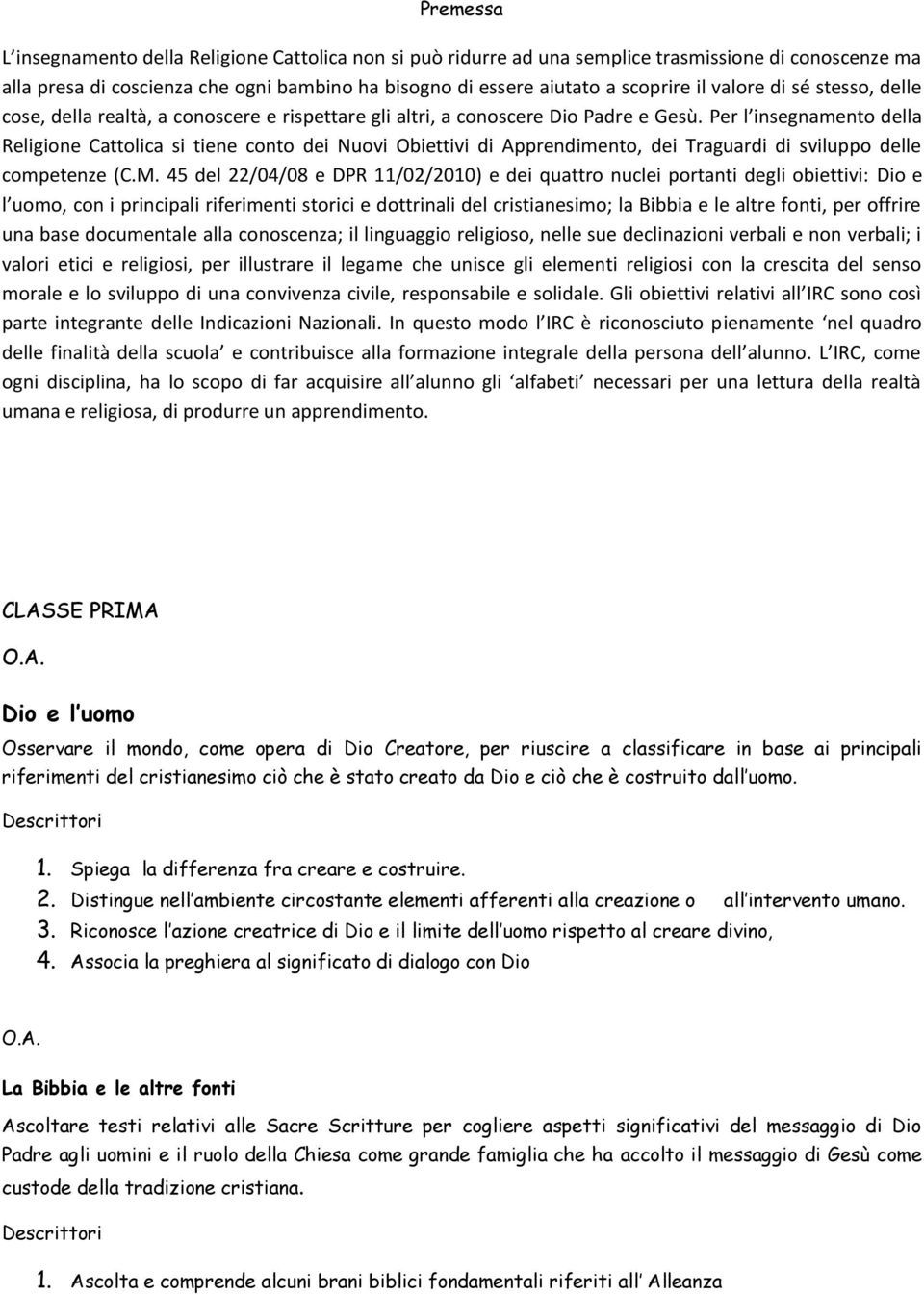 Premessa

L insegnamento della Religione Cattolica non si può ridurre ad una semplice trasmissione di conoscenze ma alla presa di coscienza che ogni bambino ha bisogno di essere aiutato a scoprire il valore di sé stesso, delle cose, della realtà, a conoscere e rispettare gli altri, a conoscere Dio Padre e Gesù. Per l insegnamento della Religione Cattolica si tiene conto dei Nuovi Obiettivi di Apprendimento, dei Traguardi di sviluppo delle competenze (C.M. 45 del 22/04/08 e DPR 11/02/2010) e dei quattro nuclei portanti degli obiettivi: Dio e l uomo, con i principali riferimenti storici e dottrinali del cristianesimo; la Bibbia e le altre fonti, per offrire una base documentale alla conoscenza; il linguaggio religioso, nelle sue declinazioni verbali e non verbali; i valori etici e religiosi, per illustrare il legame che unisce gli elementi religiosi con la crescita del senso morale e lo sviluppo di una convivenza civile, responsabile e solidale. Gli obiettivi relativi all IRC sono così parte integrante delle Indicazioni Nazionali. In questo modo l IRC è riconosciuto pienamente nel quadro delle finalità della scuola e contribuisce alla formazione integrale della persona dell alunno. L IRC, come ogni disciplina, ha lo scopo di far acquisire all alunno gli alfabeti necessari per una lettura della realtà umana e religiosa, di produrre un apprendimento.

CLASSE PRIMA

O.A.

Dio e l uomo

Osservare il mondo, come opera di Dio Creatore, per riuscire a classificare in base ai principali riferimenti del cristianesimo ciò che è stato creato da Dio e ciò che è costruito dall uomo.

Descrittori

1. Spiega la differenza fra creare e costruire.
2. Distingue nell ambiente circostante elementi afferenti alla creazione o all intervento umano.
3. Riconosce l azione creatrice di Dio e il limite dell uomo rispetto al creare divino,
4. Associa la preghiera al significato di dialogo con Dio

O.A.

La Bibbia e le altre fonti

Ascoltare testi relativi alle Sacre Scritture per cogliere aspetti significativi del messaggio di Dio Padre agli uomini e il ruolo della Chiesa come grande famiglia che ha accolto il messaggio di Gesù come custode della tradizione cristiana.

Descrittori

1. Ascolta e comprende alcuni brani biblici fondamentali riferiti all Alleanza